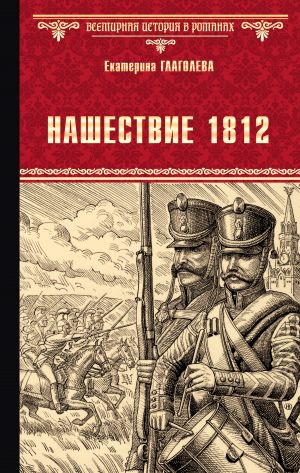 ВСЕМИРНАЯ ИСТОРИЯ В РОМАНАХ

Екатерина ГЛАГОЛЕВА

НАШЕСТВИЕ 1812